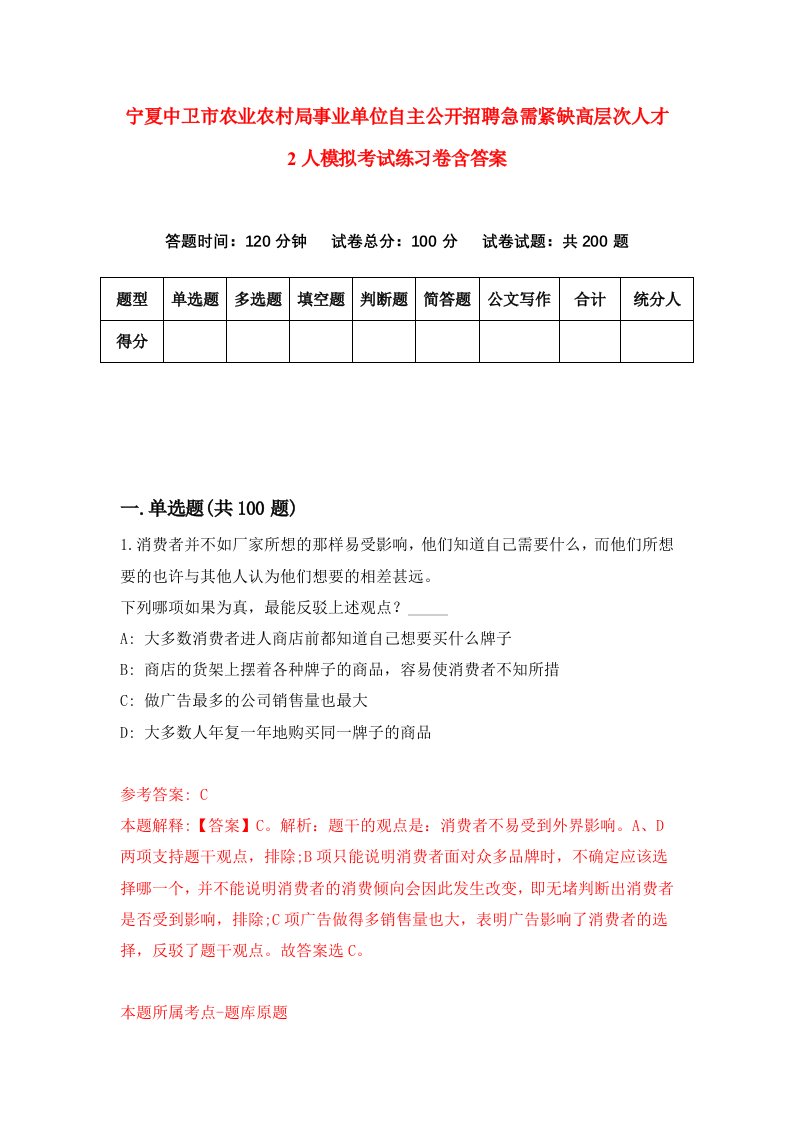 宁夏中卫市农业农村局事业单位自主公开招聘急需紧缺高层次人才2人模拟考试练习卷含答案

答题时间：120分钟　试卷总分：100分　试卷试题：共200题

| 题型 | 单选题 | 多选题 | 填空题 | 判断题 | 简答题 | 公文写作 | 合计 | 统分人 |
|---|---|---|---|---|---|---|---|---|
| 得分 | | | | | | | | |

一.单选题(共100题)

1.消费者并不如厂家所想的那样易受影响，他们知道自己需要什么，而他们所想要的也许与其他人认为他们想要的相差甚远。
下列哪项如果为真，最能反驳上述观点？_____
A: 大多数消费者进人商店前都知道自己想要买什么牌子
B: 商店的货架上摆着各种牌子的商品，容易使消费者不知所措
C: 做广告最多的公司销售量也最大
D: 大多数人年复一年地购买同一牌子的商品

参考答案: C
本题解释:【答案】C。解析：题干的观点是：消费者不易受到外界影响。A、D两项支持题干观点，排除;B项只能说明消费者面对众多品牌时，不确定应该选择哪一个，并不能说明消费者的消费倾向会因此发生改变，即无堵判断出消费者是否受到影响，排除;C项广告做得多销售量也大，表明广告影响了消费者的选择，反驳了题干观点。故答案选C。

本题所属考点-题库原题